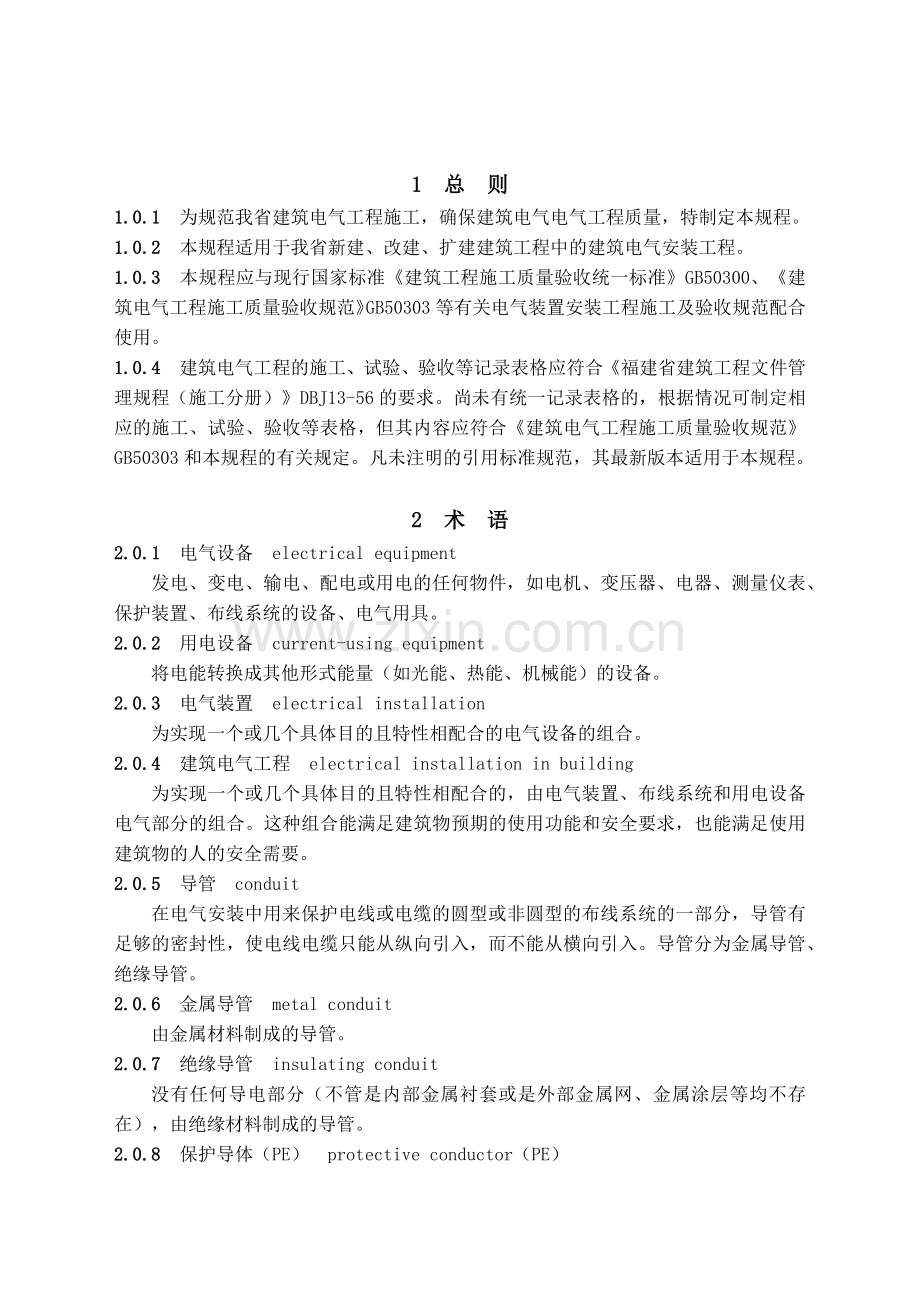 1 总 则

1.0.1 为规范我省建筑电气工程施工，确保建筑电气电气工程质量，特制定本规程。

1.0.2 本规程适用于我省新建、改建、扩建建筑工程中的建筑电气安装工程。

1.0.3 本规程应与现行国家标准《建筑工程施工质量验收统一标准》GB50300、《建筑电气工程施工质量验收规范》GB50303等有关电气装置安装工程施工及验收规范配合使用。

1.0.4 建筑电气工程的施工、试验、验收等记录表格应符合《福建省建筑工程文件管理规程（施工分册）》DBJ13-56的要求。尚未有统一记录表格的，根据情况可制定相应的施工、试验、验收等表格，但其内容应符合《建筑电气工程施工质量验收规范》GB50303和本规程的有关规定。凡未注明的引用标准规范，其最新版本适用于本规程。

2 术 语

2.0.1 电气设备 electrical equipment

发电、变电、输电、配电或用电的任何物件，如电机、变压器、电器、测量仪表、保护装置、布线系统的设备、电气用具。

2.0.2 用电设备 current-using equipment

将电能转换成其他形式能量（如光能、热能、机械能）的设备。

2.0.3 电气装置 electrical installation

为实现一个或几个具体目的且特性相配合的电气设备的组合。

2.0.4 建筑电气工程 electrical installation in building

为实现一个或几个具体目的且特性相配合的，由电气装置、布线系统和用电设备电气部分的组合。这种组合能满足建筑物预期的使用功能和安全要求，也能满足使用建筑物的人的安全需要。

2.0.5 导管 conduit

在电气安装中用来保护电线或电缆的圆型或非圆型的布线系统的一部分，导管有足够的密封性，使电线电缆只能从纵向引入，而不能从横向引入。导管分为金属导管、绝缘导管。

2.0.6 金属导管 metal conduit

由金属材料制成的导管。

2.0.7 绝缘导管 insulating conduit

没有任何导电部分（不管是内部金属衬套或是外部金属网、金属涂层等均不存在），由绝缘材料制成的导管。

2.0.8 保护导体（PE） protective conductor（PE）

www.zixin.com.cn